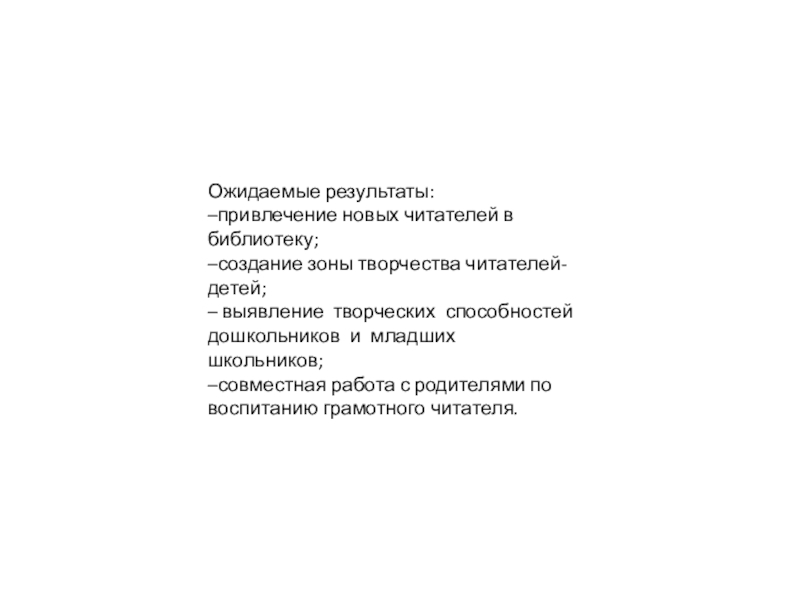 Ожидаемые результаты:
–привлечение новых читателей в библиотеку;
–создание зоны творчества читателей-детей;
– выявление творческих способностей дошкольников и младших школьников;
–совместная работа с родителями по воспитанию грамотного читателя.